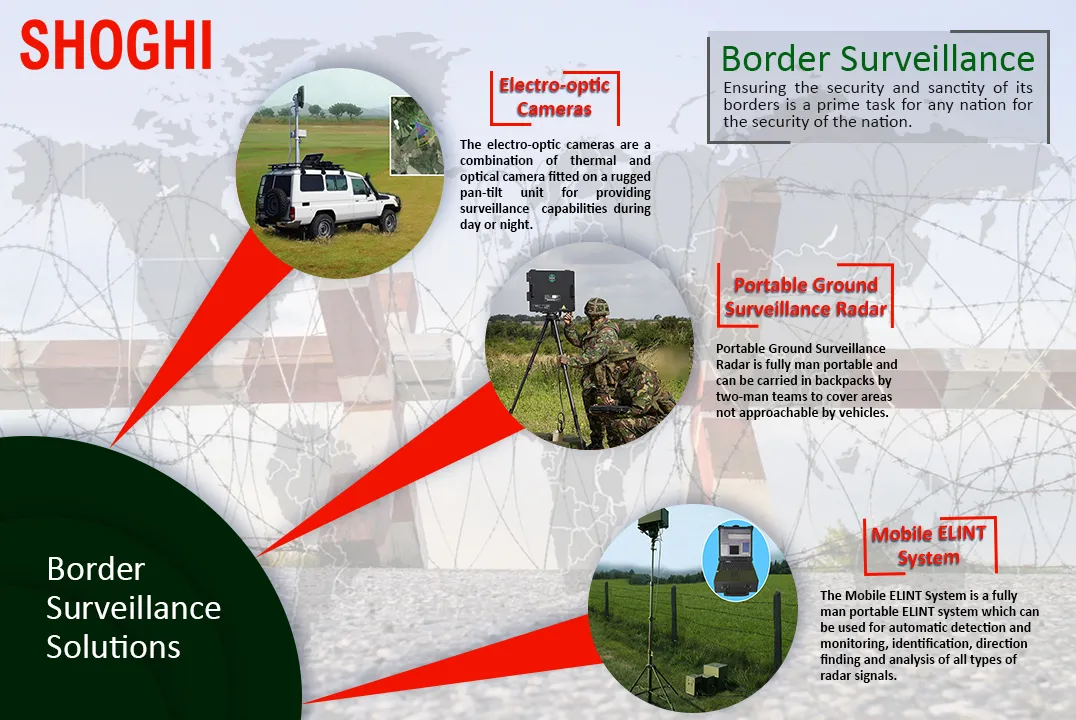 SHOGHI

Border Surveillance

Ensuring the security and sanctity of its borders is a prime task for any nation for the security of the nation.

Electro-optic Cameras

The electro-optic cameras are a combination of thermal and optical camera fitted on a rugged pan-tilt unit for providing surveillance capabilities during day or night.

Portable Ground Surveillance Radar

Portable Ground Surveillance Radar is fully man portable and can be carried in backpacks by two-man teams to cover areas not approachable by vehicles.

Mobile ELINT System

The Mobile ELINT System is a fully man portable ELINT system which can be used for automatic detection and monitoring, identification, direction finding and analysis of all types of radar signals.

Border Surveillance Solutions